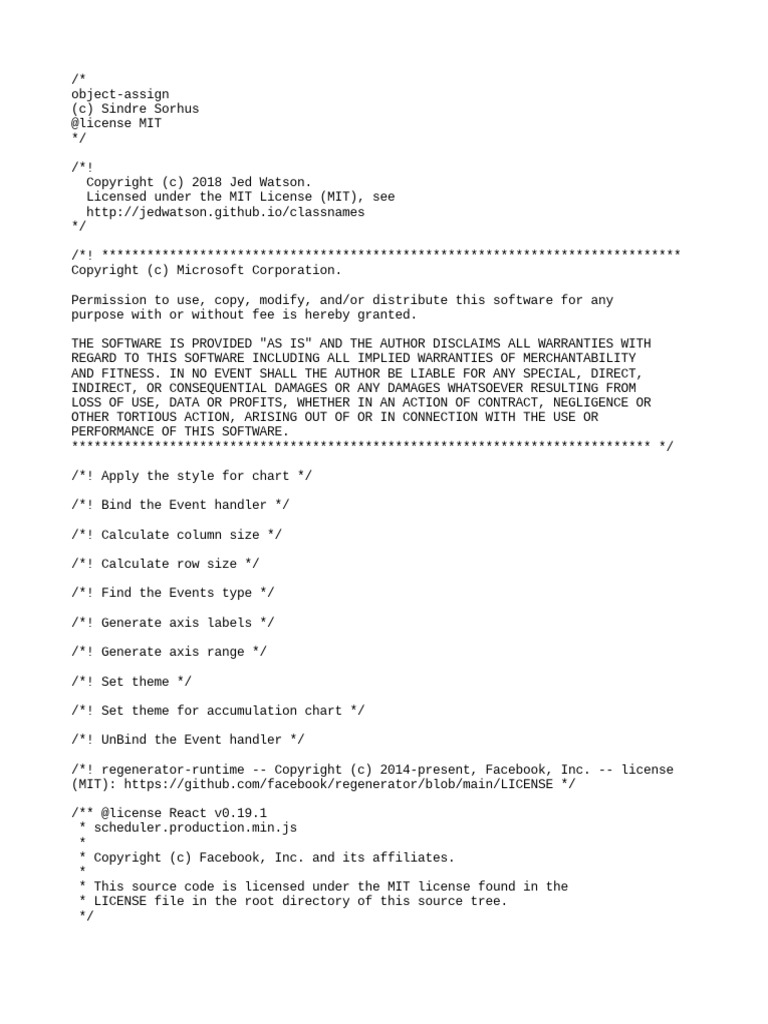 /*
object-assign
(c) Sindre Sorhus
@license MIT
*/

/*!
  Copyright (c) 2018 Jed Watson.
  Licensed under the MIT License (MIT), see
  http://jedwatson.github.io/classnames
*/

/*! *****************************************************************************
Copyright (c) Microsoft Corporation.

Permission to use, copy, modify, and/or distribute this software for any
purpose with or without fee is hereby granted.

THE SOFTWARE IS PROVIDED "AS IS" AND THE AUTHOR DISCLAIMS ALL WARRANTIES WITH
REGARD TO THIS SOFTWARE INCLUDING ALL IMPLIED WARRANTIES OF MERCHANTABILITY
AND FITNESS. IN NO EVENT SHALL THE AUTHOR BE LIABLE FOR ANY SPECIAL, DIRECT,
INDIRECT, OR CONSEQUENTIAL DAMAGES OR ANY DAMAGES WHATSOEVER RESULTING FROM
LOSS OF USE, DATA OR PROFITS, WHETHER IN AN ACTION OF CONTRACT, NEGLIGENCE OR
OTHER TORTIOUS ACTION, ARISING OUT OF OR IN CONNECTION WITH THE USE OR
PERFORMANCE OF THIS SOFTWARE.
***************************************************************************** */

/*! Apply the style for chart */

/*! Bind the Event handler */

/*! Calculate column size */

/*! Calculate row size */

/*! Find the Events type */

/*! Generate axis labels */

/*! Generate axis range */

/*! Set theme */

/*! Set theme for accumulation chart */

/*! UnBind the Event handler */

/*! regenerator-runtime -- Copyright (c) 2014-present, Facebook, Inc. -- license (MIT): https://github.com/facebook/regenerator/blob/main/LICENSE */

/** @license React v0.19.1
 * scheduler.production.min.js
 *
 * Copyright (c) Facebook, Inc. and its affiliates.
 *
 * This source code is licensed under the MIT license found in the
 * LICENSE file in the root directory of this source tree.
 */